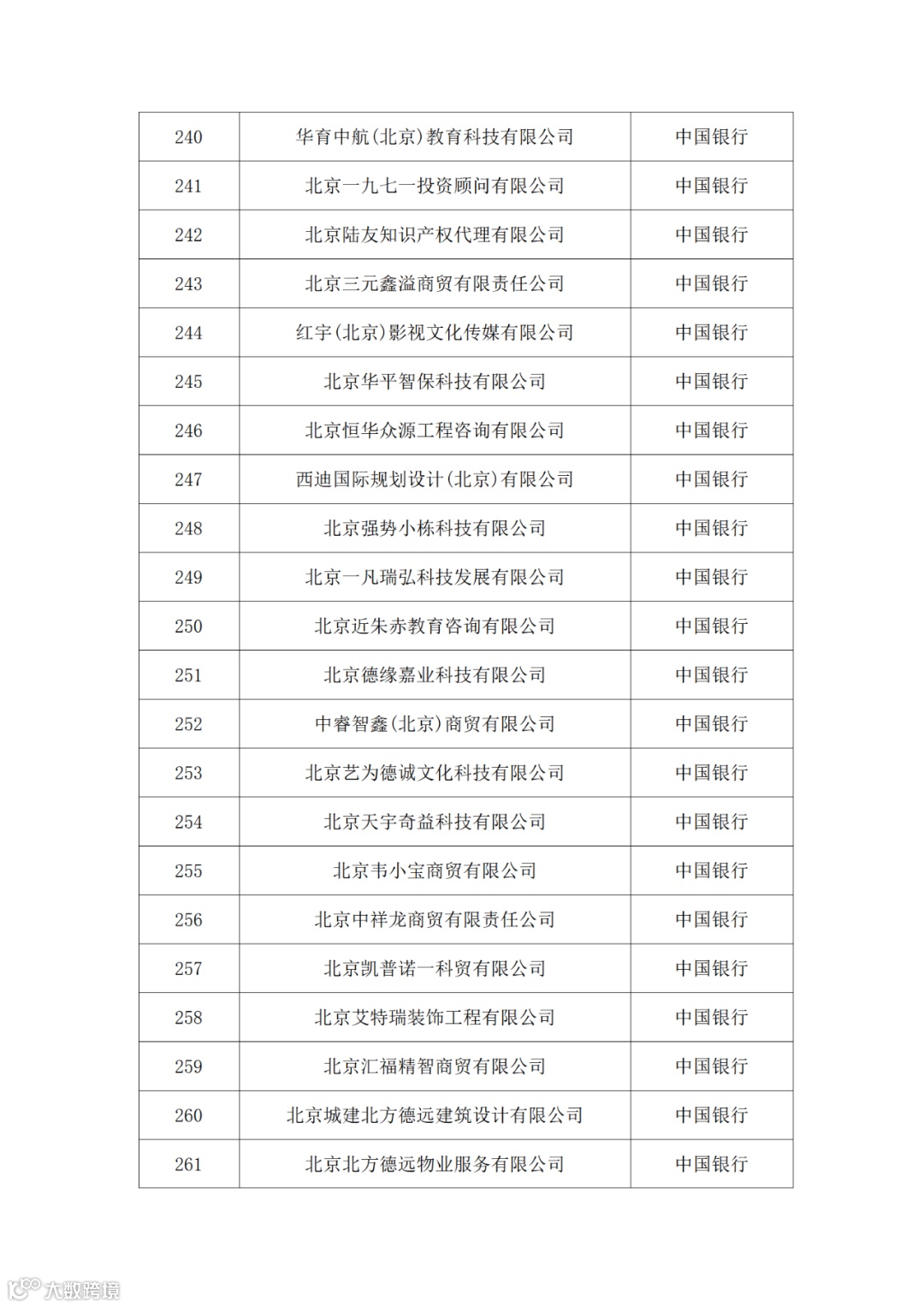 | 240 | 华育中航(北京)教育科技有限公司 | 中国银行 |
|---|---|---|
| 241 | 北京一九七一投资顾问有限公司 | 中国银行 |
| 242 | 北京陆友知识产权代理有限公司 | 中国银行 |
| 243 | 北京三元鑫溢商贸有限责任公司 | 中国银行 |
| 244 | 红宇(北京)影视文化传媒有限公司 | 中国银行 |
| 245 | 北京华平智保科技有限公司 | 中国银行 |
| 246 | 北京恒华众源工程咨询有限公司 | 中国银行 |
| 247 | 西迪国际规划设计(北京)有限公司 | 中国银行 |
| 248 | 北京强势小栋科技有限公司 | 中国银行 |
| 249 | 北京一凡瑞弘科技发展有限公司 | 中国银行 |
| 250 | 北京近朱赤教育咨询有限公司 | 中国银行 |
| 251 | 北京德缘嘉业科技有限公司 | 中国银行 |
| 252 | 中睿智鑫(北京)商贸有限公司 | 中国银行 |
| 253 | 北京艺为德诚文化科技有限公司 | 中国银行 |
| 254 | 北京天宇奇益科技有限公司 | 中国银行 |
| 255 | 北京韦小宝商贸有限公司 | 中国银行 |
| 256 | 北京中祥龙商贸有限责任公司 | 中国银行 |
| 257 | 北京凯普诺一科贸有限公司 | 中国银行 |
| 258 | 北京艾特瑞装饰工程有限公司 | 中国银行 |
| 259 | 北京汇福精智商贸有限公司 | 中国银行 |
| 260 | 北京城建北方德远建筑设计有限公司 | 中国银行 |
| 261 | 北京北方德远物业服务有限公司 | 中国银行 |

大数跨境